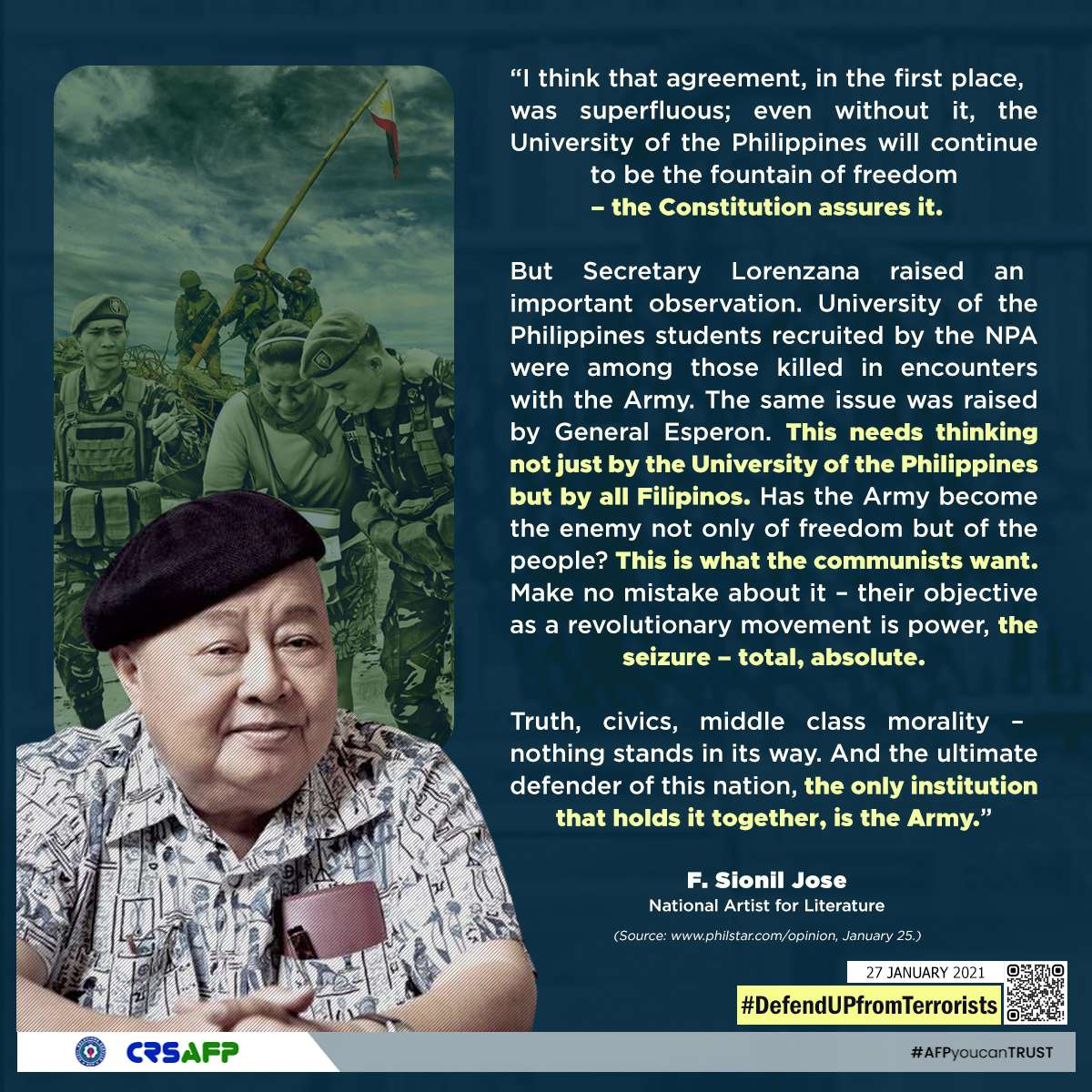 "I think that agreement, in the first place, was superfluous; even without it, the University of the Philippines will continue to be the fountain of freedom – the Constitution assures it.

But Secretary Lorenzana raised an important observation. University of the Philippines students recruited by the NPA were among those killed in encounters with the Army. The same issue was raised by General Esperon. This needs thinking not just by the University of the Philippines but by all Filipinos. Has the Army become the enemy not only of freedom but of the people? This is what the communists want. Make no mistake about it – their objective as a revolutionary movement is power, the seizure – total, absolute.

Truth, civics, middle class morality – nothing stands in its way. And the ultimate defender of this nation, the only institution that holds it together, is the Army."

F. Sionil Jose
National Artist for Literature

(Source: www.philstar.com/opinion, January 25.)

27 JANUARY 2021
#DefendUPfromTerrorists

CRSAFP

#AFPyoucanTRUST